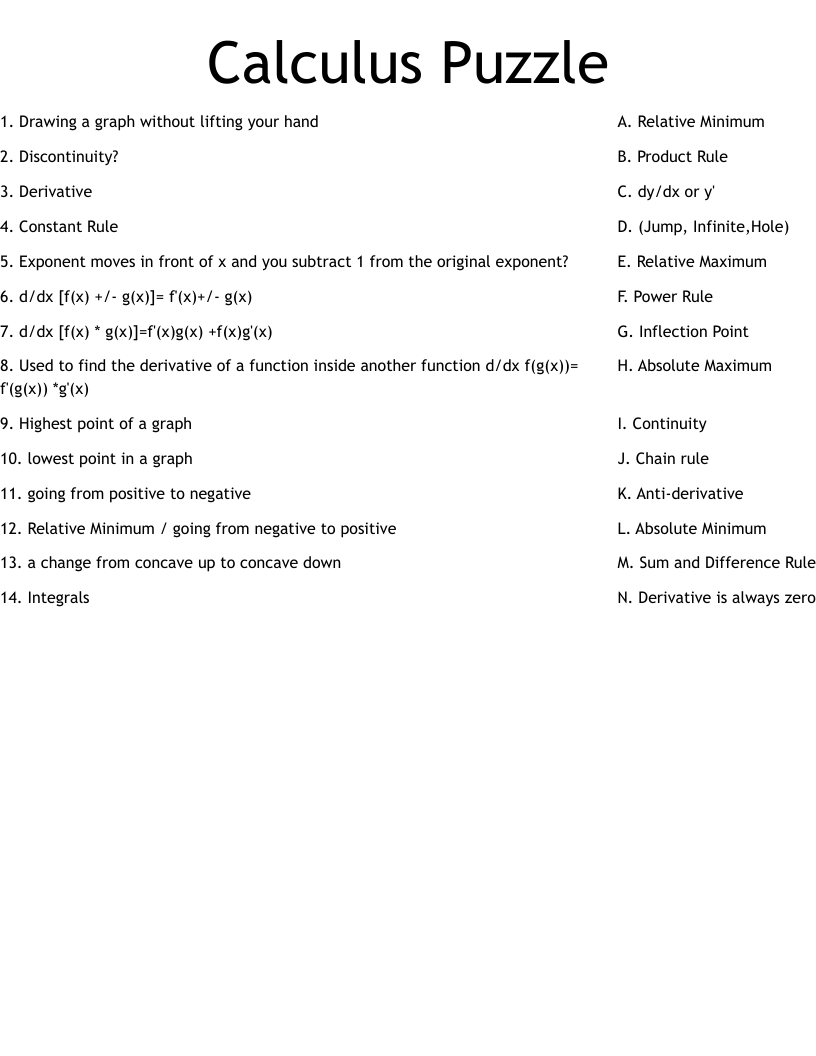 Calculus Puzzle

1. Drawing a graph without lifting your hand
2. Discontinuity?
3. Derivative
4. Constant Rule
5. Exponent moves in front of x and you subtract 1 from the original exponent?
6. d/dx [f(x) +/- g(x)]= f'(x)+/- g(x)
7. d/dx [f(x) * g(x)]=f'(x)g(x) +f(x)g'(x)
8. Used to find the derivative of a function inside another function d/dx f(g(x))= f'(g(x)) *g'(x)
9. Highest point of a graph
10. lowest point in a graph
11. going from positive to negative
12. Relative Minimum / going from negative to positive
13. a change from concave up to concave down
14. Integrals

A. Relative Minimum
B. Product Rule
C. dy/dx or y'
D. (Jump, Infinite,Hole)
E. Relative Maximum
F. Power Rule
G. Inflection Point
H. Absolute Maximum
I. Continuity
J. Chain rule
K. Anti-derivative
L. Absolute Minimum
M. Sum and Difference Rule
N. Derivative is always zero